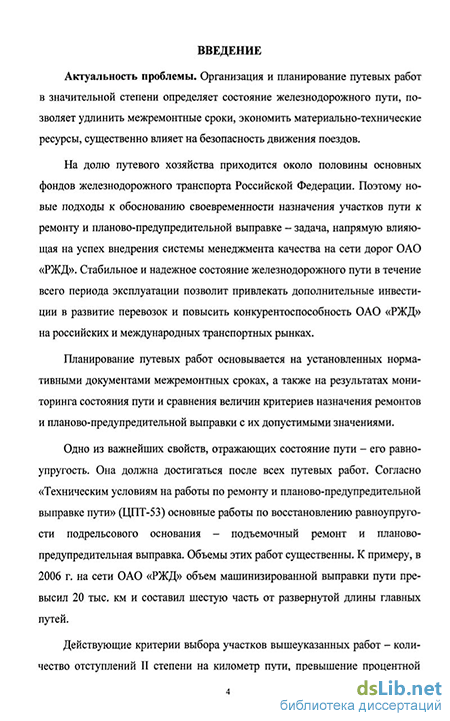 ВВЕДЕНИЕ

**Актуальность проблемы.** Организация и планирование путевых работ в значительной степени определяет состояние железнодорожного пути, позволяет удлинить межремонтные сроки, экономить материально-технические ресурсы, существенно влияет на безопасность движения поездов.

На долю путевого хозяйства приходится около половины основных фондов железнодорожного транспорта Российской Федерации. Поэтому новые подходы к обоснованию своевременности назначения участков пути к ремонту и планово-предупредительной выправке – задача, напрямую влияющая на успех внедрения системы менеджмента качества на сети дорог ОАО «РЖД». Стабильное и надежное состояние железнодорожного пути в течение всего периода эксплуатации позволит привлекать дополнительные инвестиции в развитие перевозок и повысить конкурентоспособность ОАО «РЖД» на российских и международных транспортных рынках.

Планирование путевых работ основывается на установленных нормативными документами межремонтных сроках, а также на результатах мониторинга состояния пути и сравнения величин критериев назначения ремонтов и планово-предупредительной выправки с их допустимыми значениями.

Одно из важнейших свойств, отражающих состояние пути – его равноупругость. Она должна достигаться после всех путевых работ. Согласно «Техническим условиям на работы по ремонту и планово-предупредительной выправке пути» (ЦПТ-53) основные работы по восстановлению равноупругости подрельсового основания – подъемочный ремонт и планово-предупредительная выправка. Объемы этих работ существенны. К примеру, в 2006 г. на сети ОАО «РЖД» объем машинизированной выправки пути превысил 20 тыс. км и составил шестую часть от развернутой длины главных путей.

Действующие критерии выбора участков вышеуказанных работ – количество отступлений II степени на километр пути, превышение процентной

4

dsLib.net
библиотека диссертаций